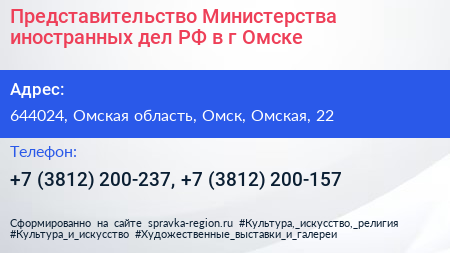 Представительство Министерства иностранных дел РФ в г Омске

Адрес:

644024, Омская область, Омск, Омская, 22

Телефон:

+7 (3812) 200-237, +7 (3812) 200-157

Сформированно на сайте spravka-region.ru #Культура,_искусство,_религия #Культура_и_искусство #Художественные_выставки_и_галереи